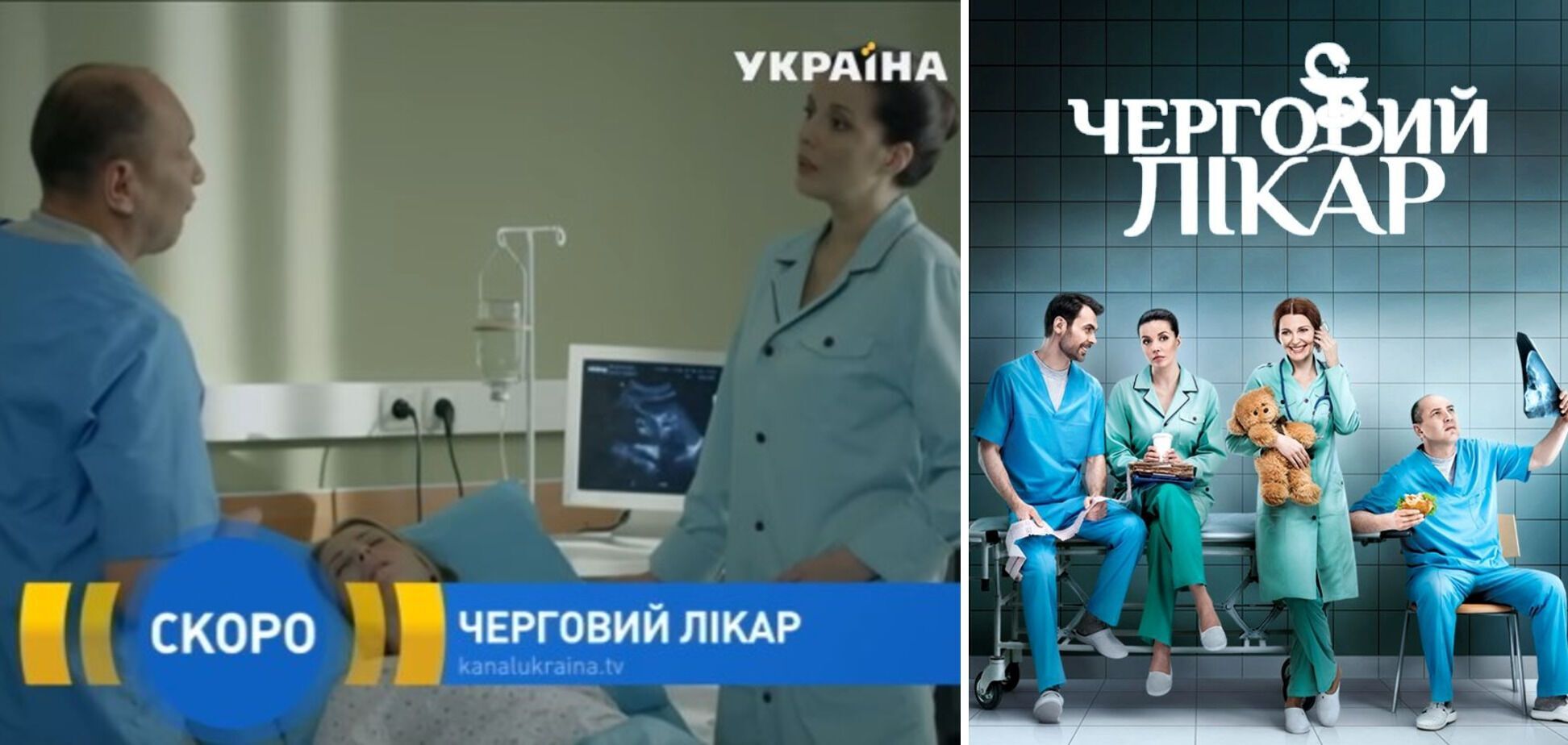 УКРАЇНА

СКОРО

ЧЕРГОВИЙ ЛІКАР

kanalukraina.tv

ЧЕРГОВИЙ ЛІКАР